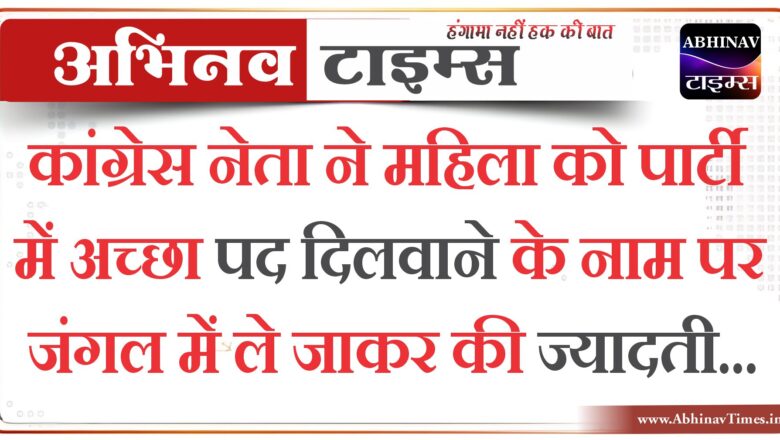 अभिनव टाइम्स
हंगामा नहीं हक की बात
ABHINAV
टाइम्स

कांग्रेस नेता ने महिला को पार्टी में अच्छा पद दिलवाने के नाम पर जंगल में ले जाकर की ज्यादती...

www.AbhinavTimes.in